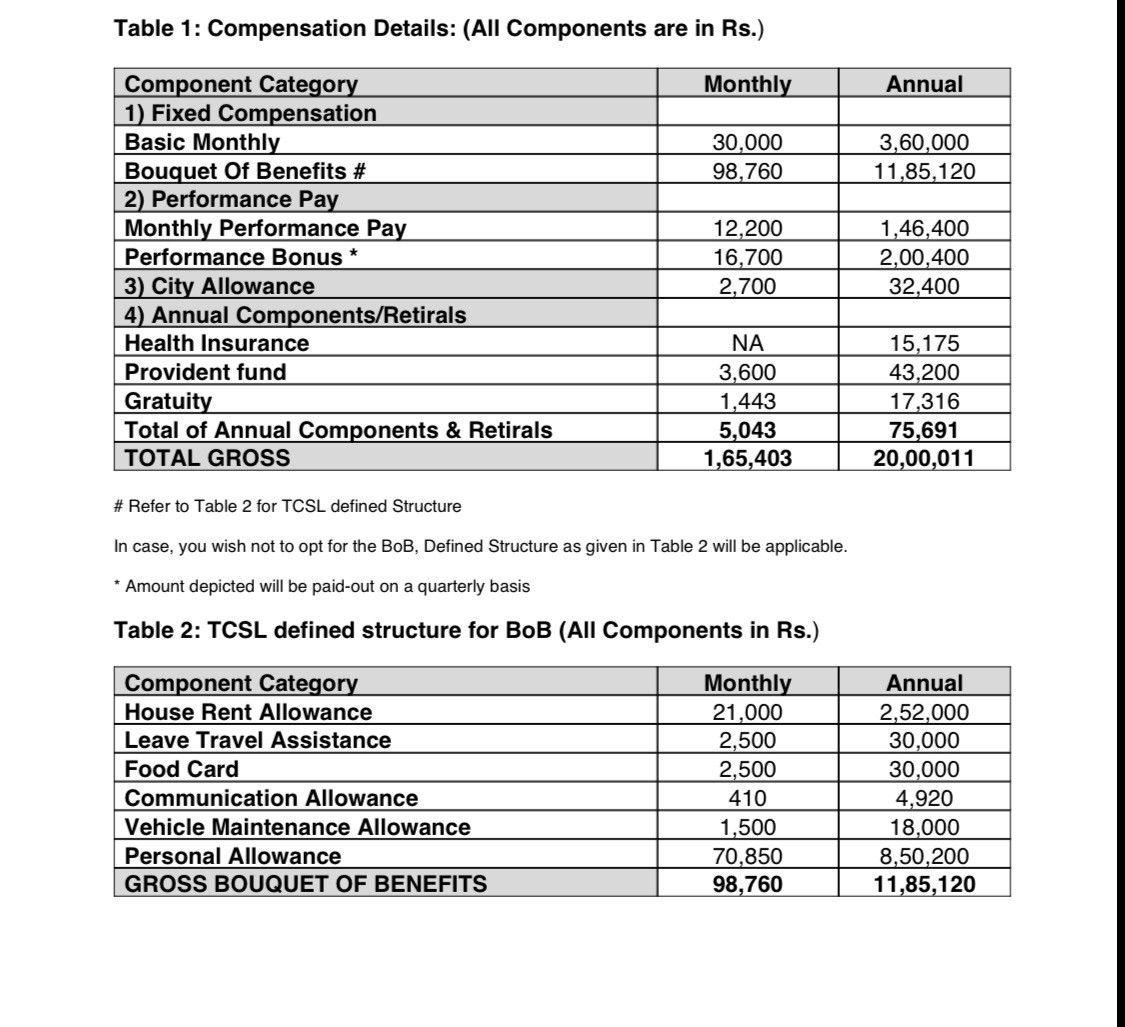 Table 1: Compensation Details: (All Components are in Rs.)

| Component Category | Monthly | Annual |
|---|---|---|
| 1) Fixed Compensation | | |
| Basic Monthly | 30,000 | 3,60,000 |
| Bouquet Of Benefits # | 98,760 | 11,85,120 |
| 2) Performance Pay | | |
| Monthly Performance Pay | 12,200 | 1,46,400 |
| Performance Bonus * | 16,700 | 2,00,400 |
| 3) City Allowance | 2,700 | 32,400 |
| 4) Annual Components/Retirals | | |
| Health Insurance | NA | 15,175 |
| Provident fund | 3,600 | 43,200 |
| Gratuity | 1,443 | 17,316 |
| Total of Annual Components & Retirals | 5,043 | 75,691 |
| TOTAL GROSS | 1,65,403 | 20,00,011 |

# Refer to Table 2 for TCSL defined Structure

In case, you wish not to opt for the BoB, Defined Structure as given in Table 2 will be applicable.

* Amount depicted will be paid-out on a quarterly basis

Table 2: TCSL defined structure for BoB (All Components in Rs.)

| Component Category | Monthly | Annual |
|---|---|---|
| House Rent Allowance | 21,000 | 2,52,000 |
| Leave Travel Assistance | 2,500 | 30,000 |
| Food Card | 2,500 | 30,000 |
| Communication Allowance | 410 | 4,920 |
| Vehicle Maintenance Allowance | 1,500 | 18,000 |
| Personal Allowance | 70,850 | 8,50,200 |
| GROSS BOUQUET OF BENEFITS | 98,760 | 11,85,120 |